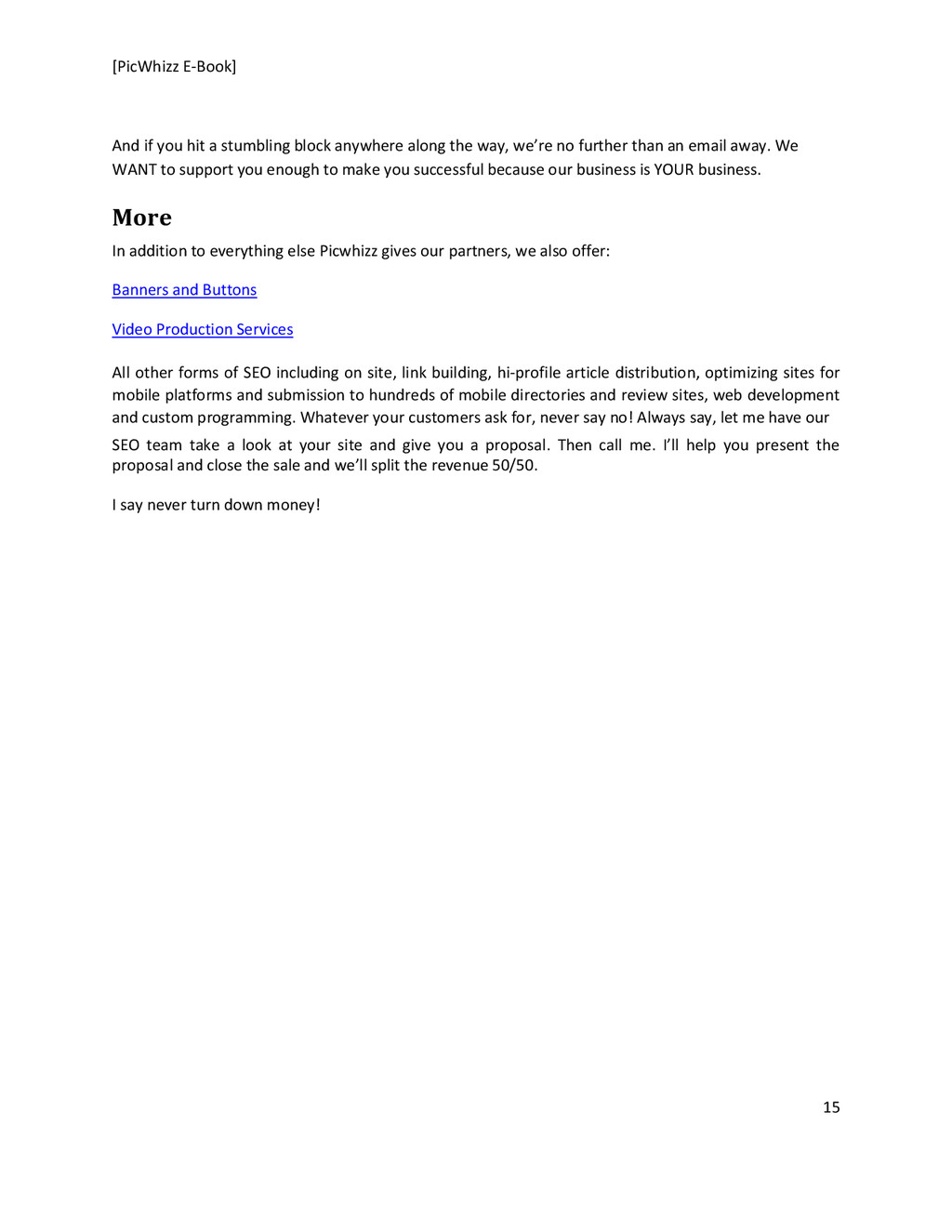 [PicWhizz E-Book]

And if you hit a stumbling block anywhere along the way, we're no further than an email away. We WANT to support you enough to make you successful because our business is YOUR business.

More

In addition to everything else Picwhizz gives our partners, we also offer:

Banners and Buttons

Video Production Services

All other forms of SEO including on site, link building, hi-profile article distribution, optimizing sites for mobile platforms and submission to hundreds of mobile directories and review sites, web development and custom programming. Whatever your customers ask for, never say no! Always say, let me have our SEO team take a look at your site and give you a proposal. Then call me. I'll help you present the proposal and close the sale and we'll split the revenue 50/50.

I say never turn down money!

15